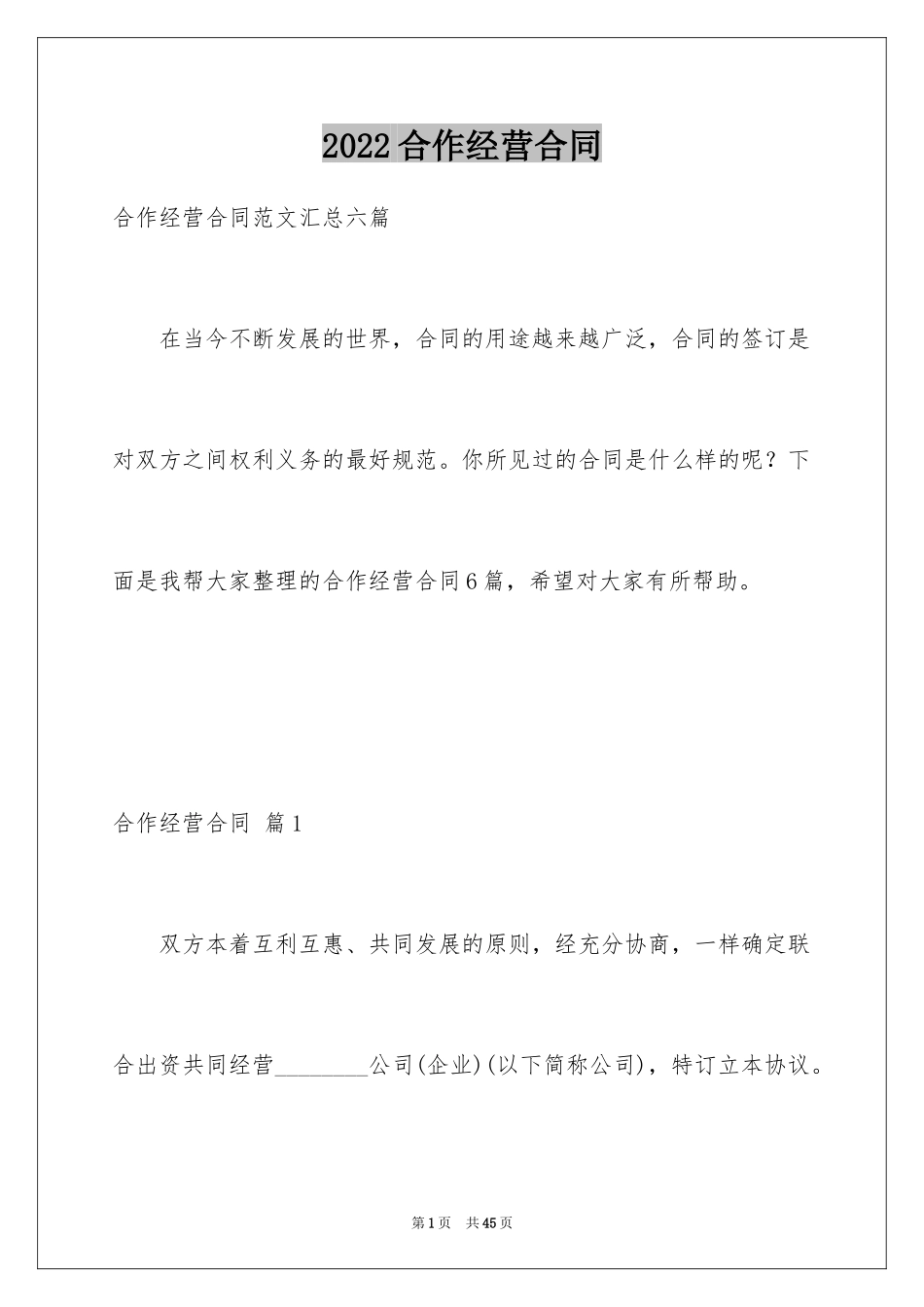 2022合作经营合同

合作经营合同范文汇总六篇

在当今不断发展的世界，合同的用途越来越广泛，合同的签订是对双方之间权利义务的最好规范。你所见过的合同是什么样的呢？下面是我帮大家整理的合作经营合同6篇，希望对大家有所帮助。

合作经营合同 篇1

双方本着互利互惠、共同发展的原则，经充分协商，一样确定联合出资共同经营________公司(企业)(以下简称公司)，特订立本协议。

第1页 共45页